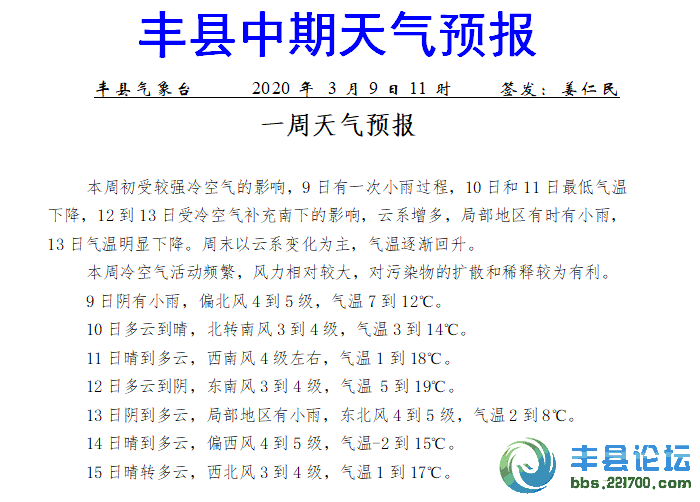 丰县中期天气预报

丰县气象台　　2020 年 3 月 9 日 11 时　　签发：姜仁民

一周天气预报

本周初受较强冷空气的影响，9 日有一次小雨过程，10 日和 11 日最低气温下降，12 到 13 日受冷空气补充南下的影响，云系增多，局部地区有时有小雨，13 日气温明显下降。周末以云系变化为主，气温逐渐回升。

本周冷空气活动频繁，风力相对较大，对污染物的扩散和稀释较为有利。

9 日阴有小雨，偏北风 4 到 5 级，气温 7 到 12℃。

10 日多云到晴，北转南风 3 到 4 级，气温 3 到 14℃。

11 日晴到多云，西南风 4 级左右，气温 1 到 18℃。

12 日多云到阴，东南风 3 到 4 级，气温 5 到 19℃。

13 日阴到多云，局部地区有小雨，东北风 4 到 5 级，气温 2 到 8℃。

14 日晴到多云，偏西风 4 到 5 级，气温-2 到 15℃。

15 日晴转多云，西北风 3 到 4 级，气温 1 到 17℃。

丰县论坛
bbs.221700.com